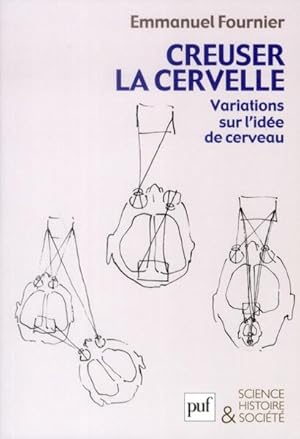 Emmanuel Fournier

CREUSER LA CERVELLE

Variations sur l'idée de cerveau

puf

SCIENCE HISTOIRE & SOCIÉTÉ